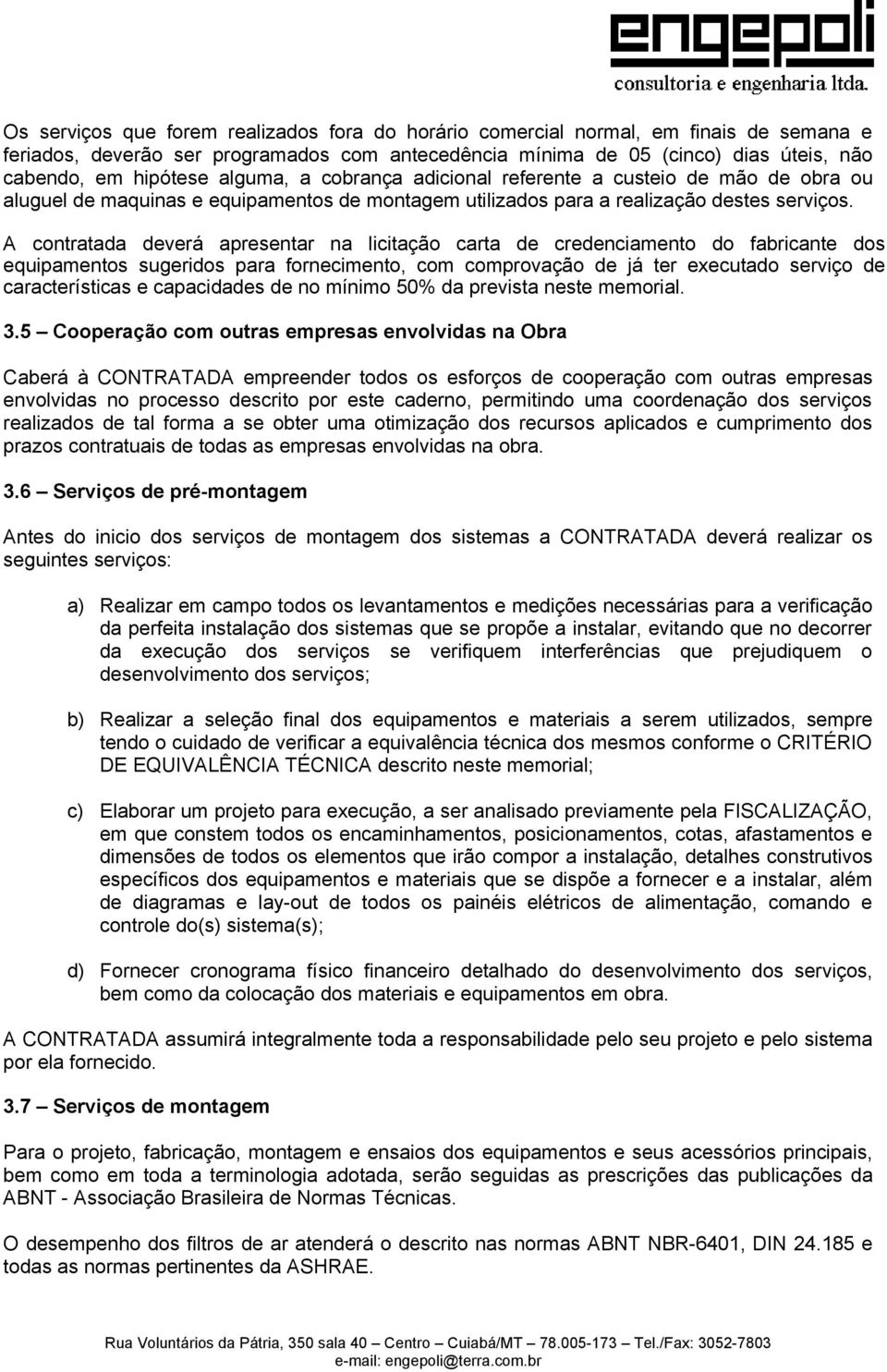 engepoli
consultoria e engenharia ltda.

Os serviços que forem realizados fora do horário comercial normal, em finais de semana e feriados, deverão ser programados com antecedência mínima de 05 (cinco) dias úteis, não cabendo, em hipótese alguma, a cobrança adicional referente a custeio de mão de obra ou aluguel de maquinas e equipamentos de montagem utilizados para a realização destes serviços.

A contratada deverá apresentar na licitação carta de credenciamento do fabricante dos equipamentos sugeridos para fornecimento, com comprovação de já ter executado serviço de características e capacidades de no mínimo 50% da prevista neste memorial.

3.5 – Cooperação com outras empresas envolvidas na Obra

Caberá à CONTRATADA empreender todos os esforços de cooperação com outras empresas envolvidas no processo descrito por este caderno, permitindo uma coordenação dos serviços realizados de tal forma a se obter uma otimização dos recursos aplicados e cumprimento dos prazos contratuais de todas as empresas envolvidas na obra.

3.6 – Serviços de pré-montagem

Antes do inicio dos serviços de montagem dos sistemas a CONTRATADA deverá realizar os seguintes serviços:

a) Realizar em campo todos os levantamentos e medições necessárias para a verificação da perfeita instalação dos sistemas que se propõe a instalar, evitando que no decorrer da execução dos serviços se verifiquem interferências que prejudiquem o desenvolvimento dos serviços;

b) Realizar a seleção final dos equipamentos e materiais a serem utilizados, sempre tendo o cuidado de verificar a equivalência técnica dos mesmos conforme o CRITÉRIO DE EQUIVALÊNCIA TÉCNICA descrito neste memorial;

c) Elaborar um projeto para execução, a ser analisado previamente pela FISCALIZAÇÃO, em que constem todos os encaminhamentos, posicionamentos, cotas, afastamentos e dimensões de todos os elementos que irão compor a instalação, detalhes construtivos específicos dos equipamentos e materiais que se dispõe a fornecer e a instalar, além de diagramas e lay-out de todos os painéis elétricos de alimentação, comando e controle do(s) sistema(s);

d) Fornecer cronograma físico financeiro detalhado do desenvolvimento dos serviços, bem como da colocação dos materiais e equipamentos em obra.

A CONTRATADA assumirá integralmente toda a responsabilidade pelo seu projeto e pelo sistema por ela fornecido.

3.7 – Serviços de montagem

Para o projeto, fabricação, montagem e ensaios dos equipamentos e seus acessórios principais, bem como em toda a terminologia adotada, serão seguidas as prescrições das publicações da ABNT - Associação Brasileira de Normas Técnicas.

O desempenho dos filtros de ar atenderá o descrito nas normas ABNT NBR-6401, DIN 24.185 e todas as normas pertinentes da ASHRAE.

Rua Voluntários da Pátria, 350 sala 40 – Centro – Cuiabá/MT – 78.005-173 – Tel./Fax: 3052-7803
e-mail: engepoli@terra.com.br